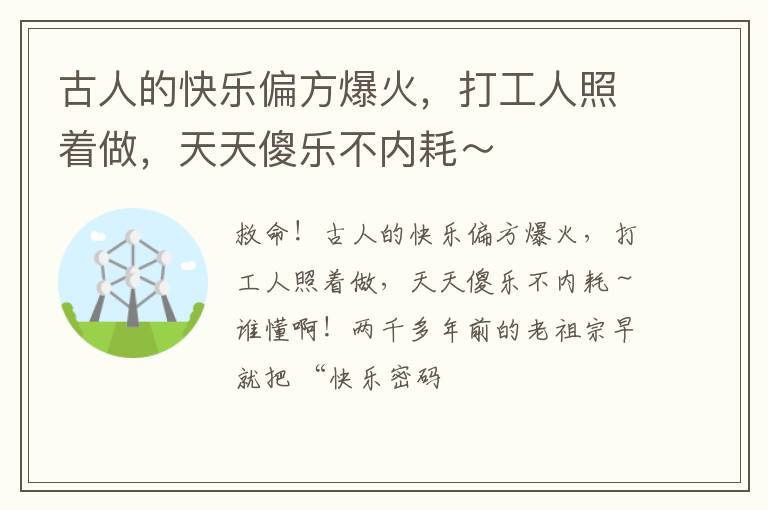 古人的快乐偏方爆火，打工人照着做，天天傻乐不内耗~

救命！古人的快乐偏方爆火，打工人照着做，天天傻乐不内耗~谁懂啊！两千多年前的老祖宗早就把“快乐密码